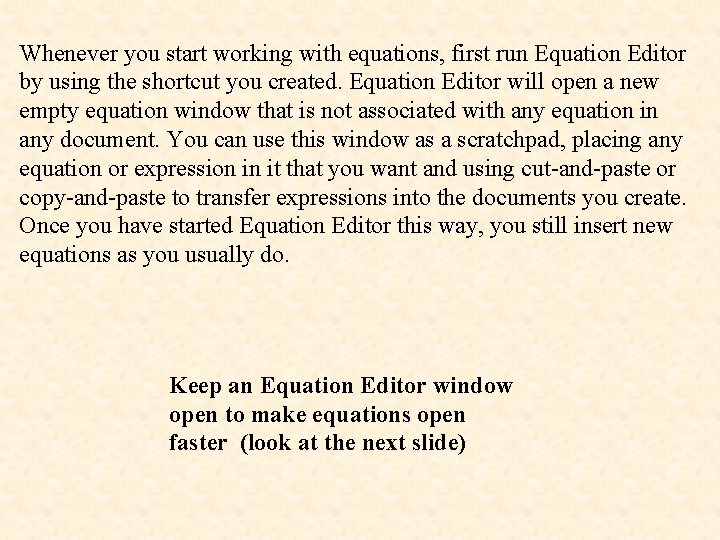 Whenever you start working with equations, first run Equation Editor by using the shortcut you created. Equation Editor will open a new empty equation window that is not associated with any equation in any document. You can use this window as a scratchpad, placing any equation or expression in it that you want and using cut-and-paste or copy-and-paste to transfer expressions into the documents you create. Once you have started Equation Editor this way, you still insert new equations as you usually do.

Keep an Equation Editor window open to make equations open faster (look at the next slide)